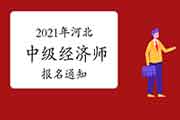 2021年河北
中级经济师
报名通知